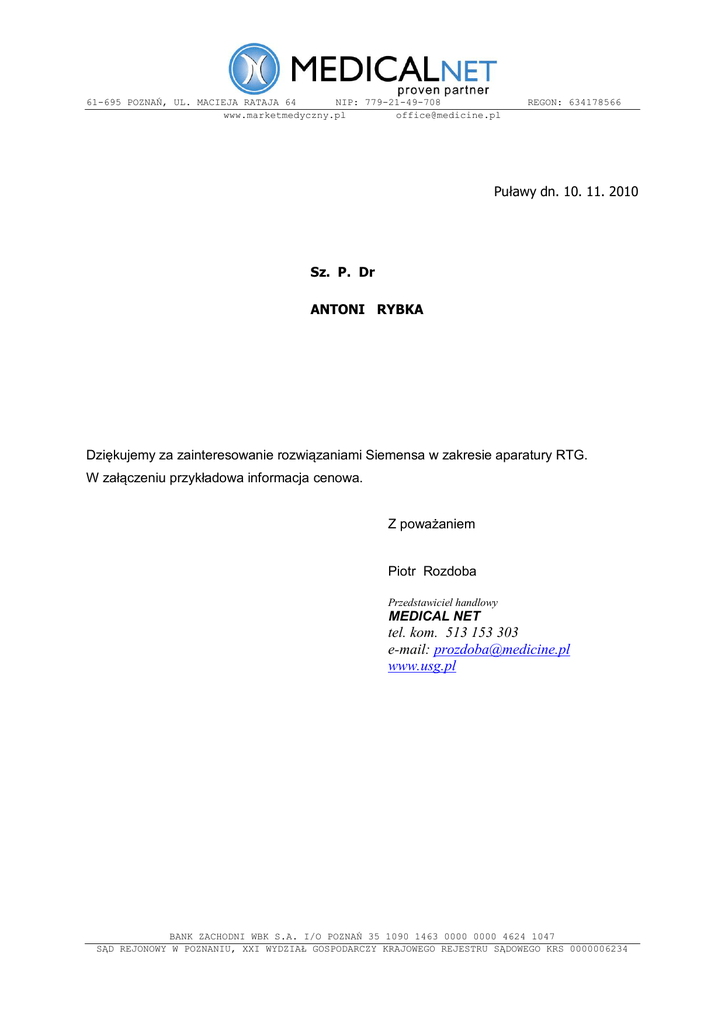 MEDICALNET
proven partner
61-695 POZNAŃ, UL. MACIEJA RATAJA 64 NIP: 779-21-49-708 REGON: 634178566
www.marketmedyczny.pl office@medicine.pl

Puławy dn. 10. 11. 2010

Sz. P. Dr

ANTONI RYBKA

Dziękujemy za zainteresowanie rozwiązaniami Siemensa w zakresie aparatury RTG.
W załączeniu przykładowa informacja cenowa.

Z poważaniem

Piotr Rozdoba

Przedstawiciel handlowy
MEDICAL NET
tel. kom. 513 153 303
e-mail: prozdoba@medicine.pl
www.usg.pl

BANK ZACHODNI WBK S.A. I/O POZNAŃ 35 1090 1463 0000 0000 4624 1047
SĄD REJONOWY W POZNANIU, XXI WYDZIAŁ GOSPODARCZY KRAJOWEGO REJESTRU SĄDOWEGO KRS 0000006234